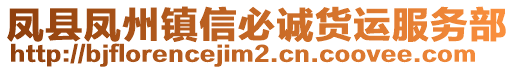 凤县凤州镇信必诚货运服务部
http://bjflorencejim2.cn.coovee.com